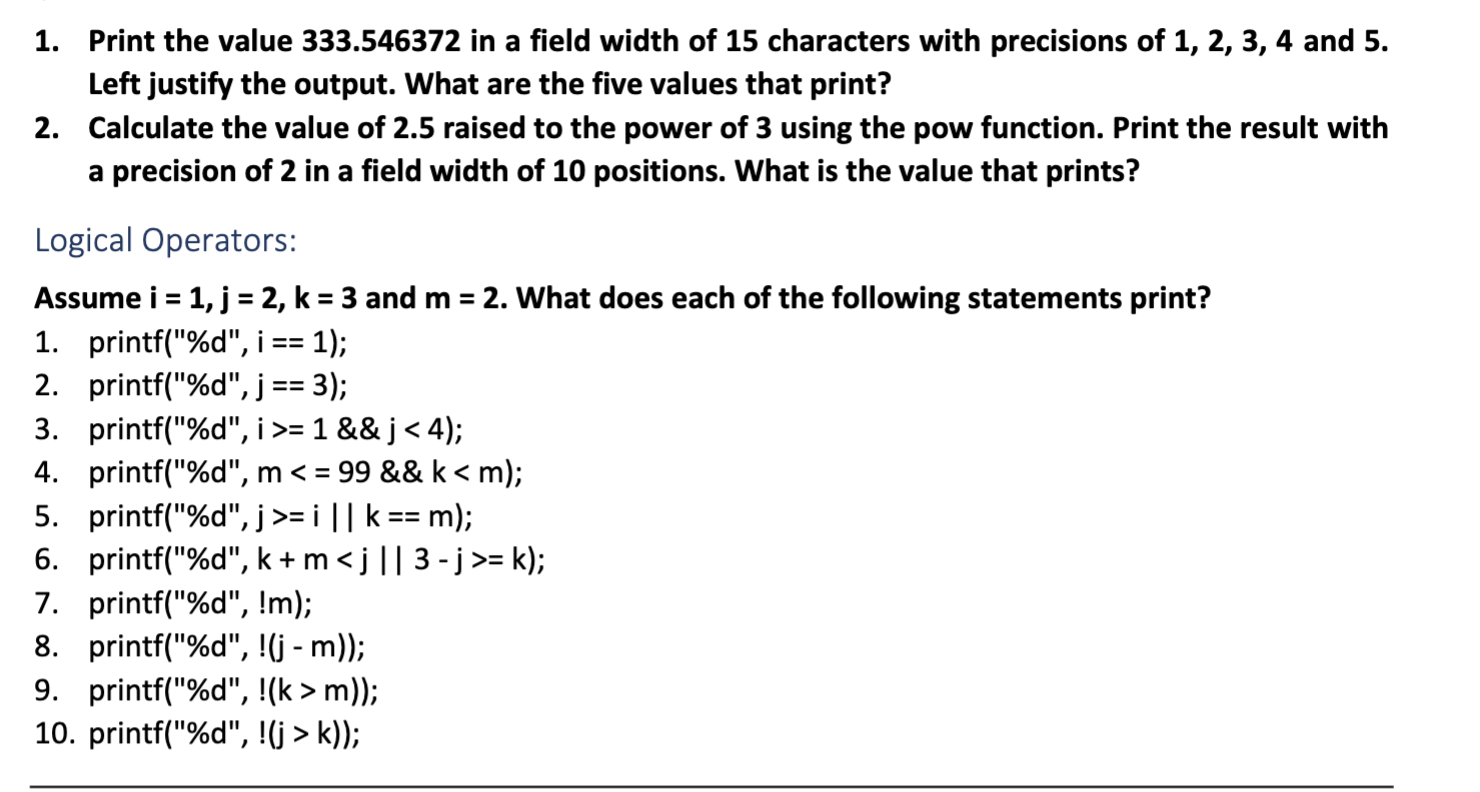 1. Print the value 333.546372 in a field width of 15 characters with precisions of 1, 2, 3, 4 and 5. Left justify the output. What are the five values that print?
2. Calculate the value of 2.5 raised to the power of 3 using the pow function. Print the result with a precision of 2 in a field width of 10 positions. What is the value that prints?

Logical Operators:

Assume i = 1, j = 2, k = 3 and m = 2. What does each of the following statements print?
1. printf("%d", i == 1);
2. printf("%d", j == 3);
3. printf("%d", i >= 1 && j < 4);
4. printf("%d", m < = 99 && k < m);
5. printf("%d", j >= i || k == m);
6. printf("%d", k + m < j || 3 - j >= k);
7. printf("%d", !m);
8. printf("%d", !(j - m));
9. printf("%d", !(k > m));
10. printf("%d", !(j > k));